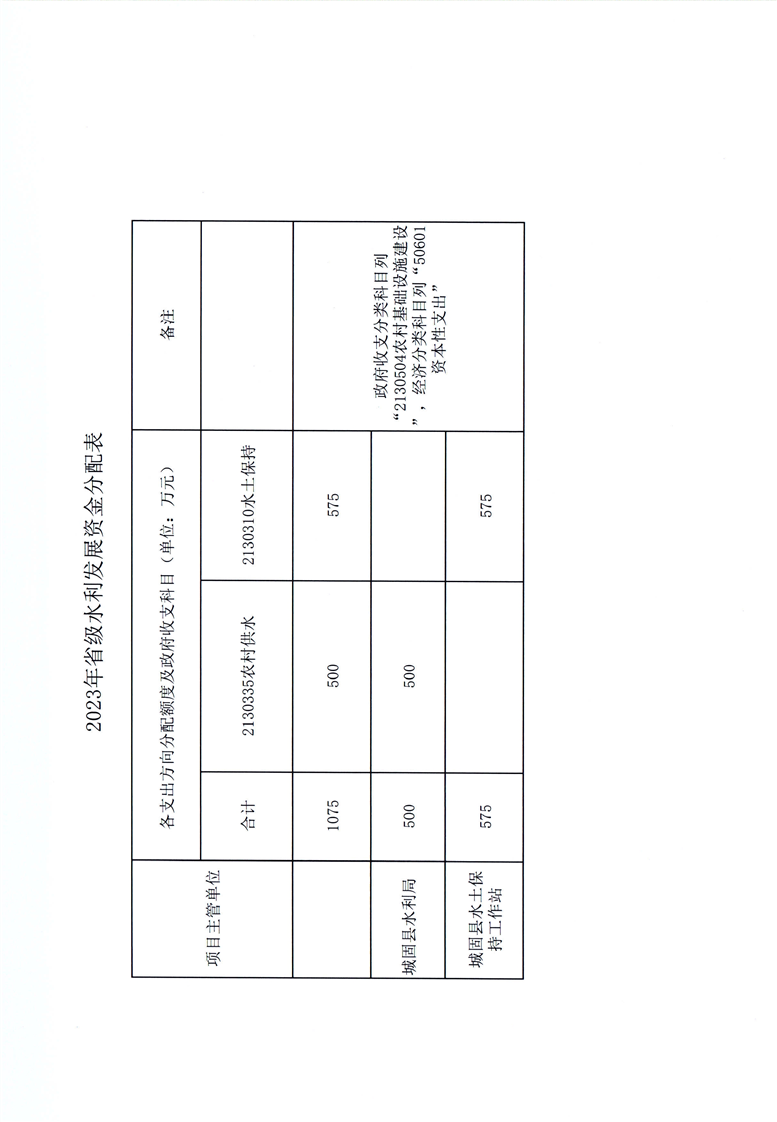 2023年省级水利发展资金分配表

| 项目主管单位 | 各支出方向分配额度及政府收支科目（单位：万元） | | | 备注 |
|---|---|---|---|---|
| | 合计 | 2130335农村供水 | 2130310水土保持 | |
| | 1075 | 500 | 575 | 政府收支分类科目列“2130504农村基础设施建设”，经济分类科目列“50601资本性支出” |
| 城固县水利局 | 500 | 500 | | |
| 城固县水土保持工作站 | 575 | | 575 | |